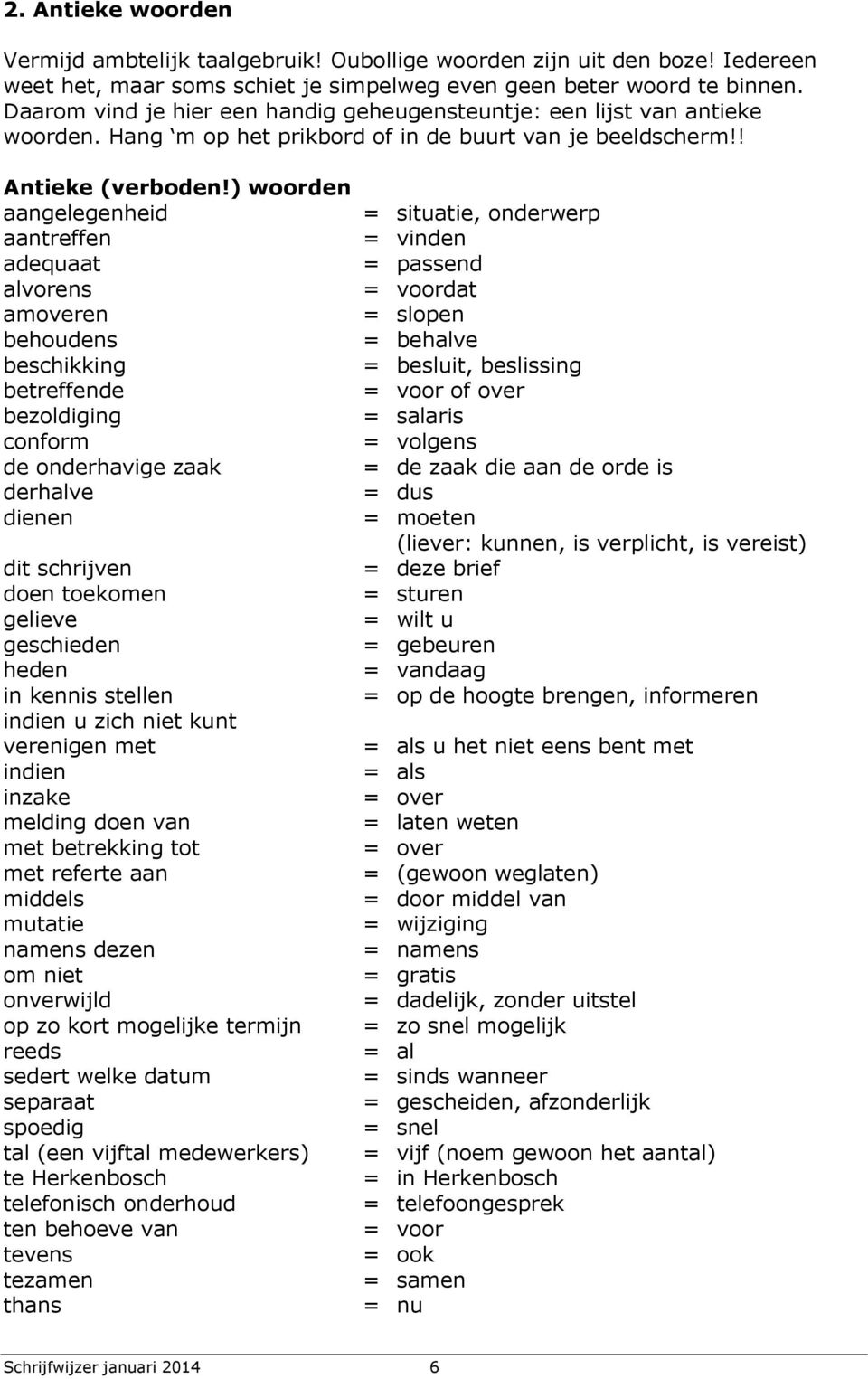 2. Antieke woorden

Vermijd ambtelijk taalgebruik! Oubollige woorden zijn uit den boze! Iedereen weet het, maar soms schiet je simpelweg even geen beter woord te binnen. Daarom vind je hier een handig geheugensteuntje: een lijst van antieke woorden. Hang ‘m op het prikbord of in de buurt van je beeldscherm!!

Antieke (verboden!) woorden
aangelegenheid = situatie, onderwerp
aantreffen = vinden
adequaat = passend
alvorens = voordat
amoveren = slopen
behoudens = behalve
beschikking = besluit, beslissing
betreffende = voor of over
bezoldiging = salaris
conform = volgens
de onderhavige zaak = de zaak die aan de orde is
derhalve = dus
dienen = moeten (liever: kunnen, is verplicht, is vereist)
dit schrijven = deze brief
doen toekomen = sturen
gelieve = wilt u
geschieden = gebeuren
heden = vandaag
in kennis stellen = op de hoogte brengen, informeren
indien u zich niet kunt verenigen met = als u het niet eens bent met
indien = als
inzake = over
melding doen van = laten weten
met betrekking tot = over
met referte aan = (gewoon weglaten)
middels = door middel van
mutatie = wijziging
namens dezen = namens
om niet = gratis
onverwijld = dadelijk, zonder uitstel
op zo kort mogelijke termijn = zo snel mogelijk
reeds = al
sedert welke datum = sinds wanneer
separaat = gescheiden, afzonderlijk
spoedig = snel
tal (een vijftal medewerkers) = vijf (noem gewoon het aantal)
te Herkenbosch = in Herkenbosch
telefonisch onderhoud = telefoongesprek
ten behoeve van = voor
tevens = ook
tezamen = samen
thans = nu

Schrijfwijzer januari 2014 6